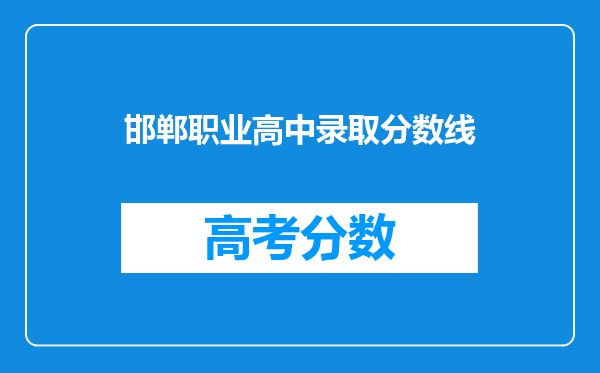 邯郸职业高中录取分数线

高考分数